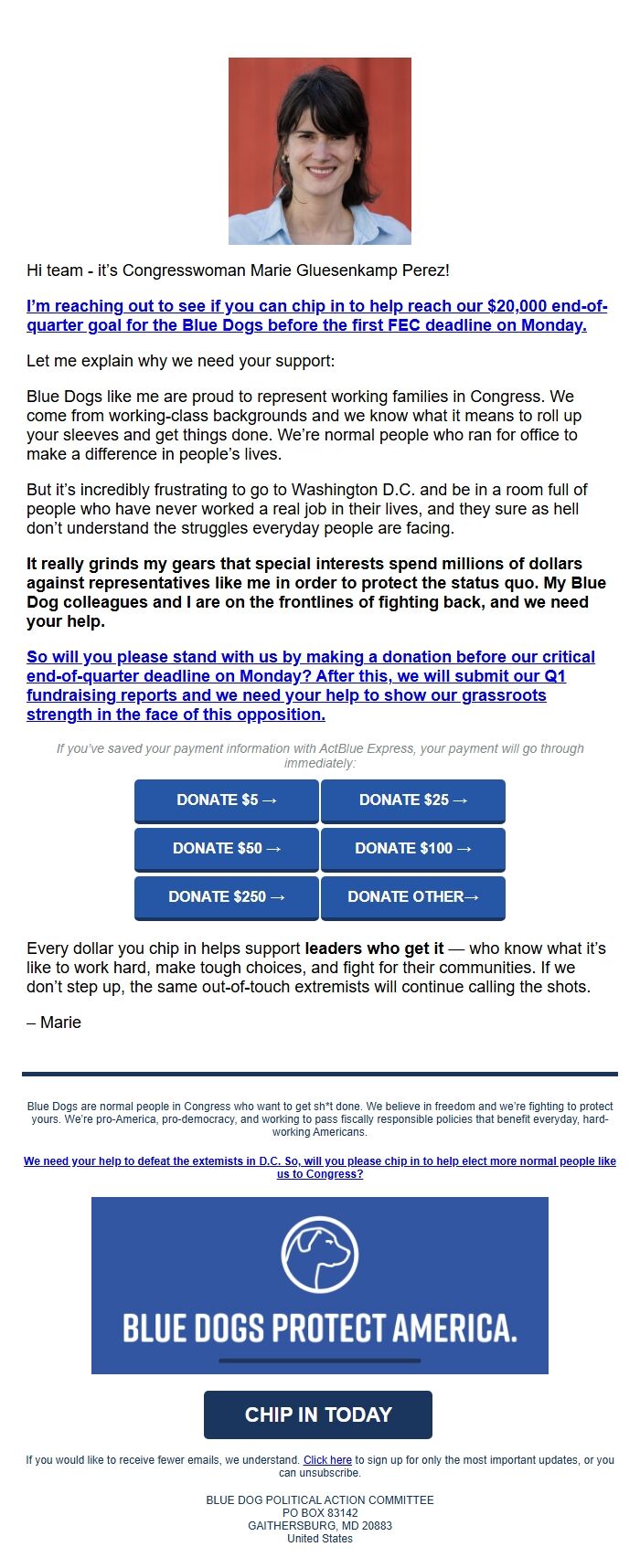 Hi team - it's Congresswoman Marie Gluesenkamp Perez!

I'm reaching out to see if you can chip in to help reach our $20,000 end-of-quarter goal for the Blue Dogs before the first FEC deadline on Monday.

Let me explain why we need your support:

Blue Dogs like me are proud to represent working families in Congress. We come from working-class backgrounds and we know what it means to roll up your sleeves and get things done. We're normal people who ran for office to make a difference in people's lives.

But it's incredibly frustrating to go to Washington D.C. and be in a room full of people who have never worked a real job in their lives, and they sure as hell don't understand the struggles everyday people are facing.

It really grinds my gears that special interests spend millions of dollars against representatives like me in order to protect the status quo. My Blue Dog colleagues and I are on the frontlines of fighting back, and we need your help.

So will you please stand with us by making a donation before our critical end-of-quarter deadline on Monday? After this, we will submit our Q1 fundraising reports and we need your help to show our grassroots strength in the face of this opposition.

If you've saved your payment information with ActBlue Express, your payment will go through immediately:

DONATE $5 →
DONATE $25 →
DONATE $50 →
DONATE $100 →
DONATE $250 →
DONATE OTHER→

Every dollar you chip in helps support leaders who get it — who know what it's like to work hard, make tough choices, and fight for their communities. If we don't step up, the same out-of-touch extremists will continue calling the shots.

– Marie

Blue Dogs are normal people in Congress who want to get sh*t done. We believe in freedom and we're fighting to protect yours. We're pro-America, pro-democracy, and working to pass fiscally responsible policies that benefit everyday, hard-working Americans.

We need your help to defeat the extemists in D.C. So, will you please chip in to help elect more normal people like us to Congress?

BLUE DOGS PROTECT AMERICA.

CHIP IN TODAY

If you would like to receive fewer emails, we understand. Click here to sign up for only the most important updates, or you can unsubscribe.

BLUE DOG POLITICAL ACTION COMMITTEE
PO BOX 83142
GAITHERSBURG, MD 20883
United States